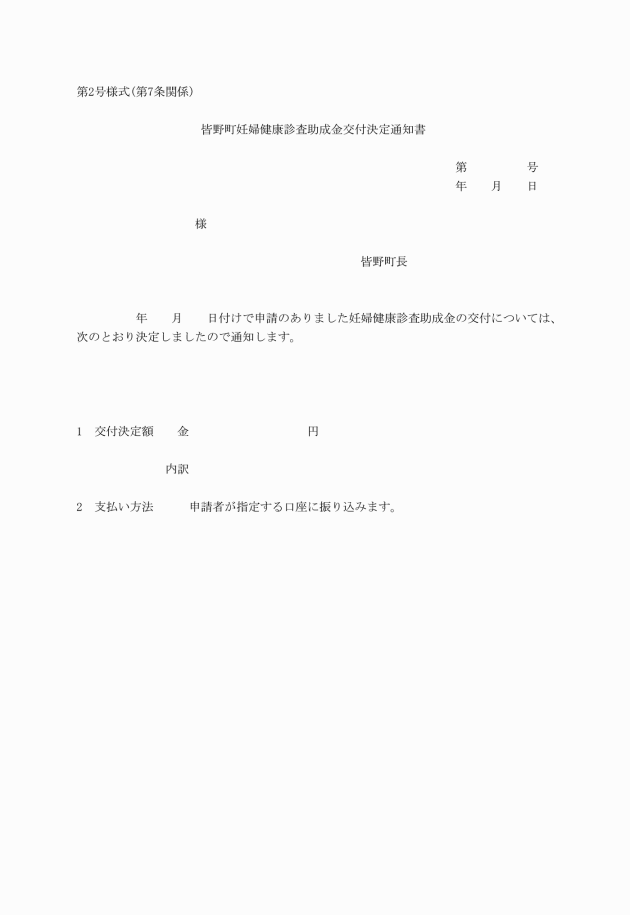 第2号様式(第7条関係)

皆野町妊婦健康診査助成金交付決定通知書

第　　　号
年　月　日

様

皆野町長

年　月　日付けで申請のありました妊婦健康診査助成金の交付については、次のとおり決定しましたので通知します。

1　交付決定額　　金　　　　　　円

内訳

2　支払い方法　　申請者が指定する口座に振り込みます。